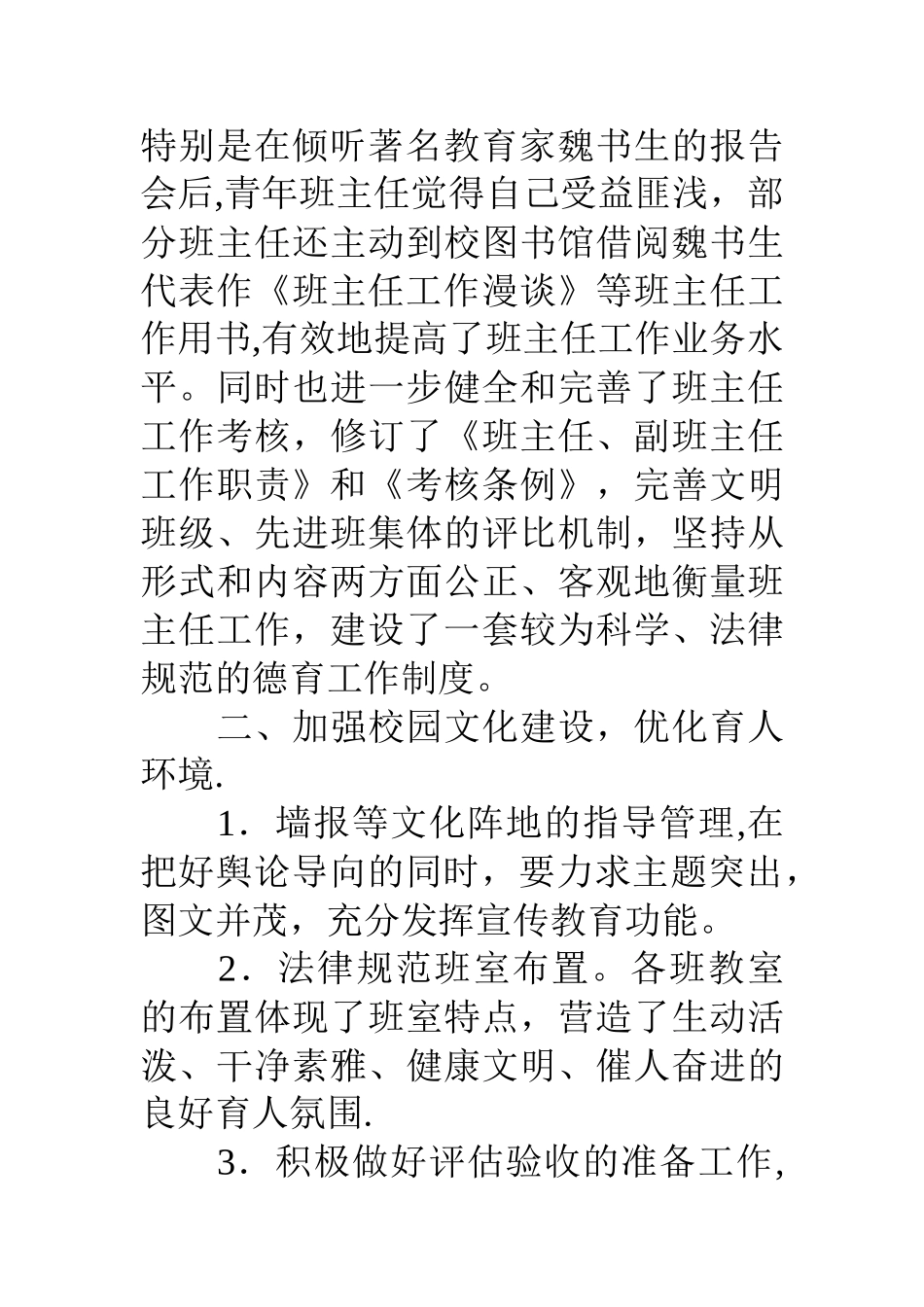 特别是在倾听著名教育家魏书生的报告会后,青年班主任觉得自己受益匪浅，部分班主任还主动到校图书馆借阅魏书生代表作《班主任工作漫谈》等班主任工作用书,有效地提高了班主任工作业务水平。同时也进一步健全和完善了班主任工作考核，修订了《班主任、副班主任工作职责》和《考核条例》，完善文明班级、先进班集体的评比机制，坚持从形式和内容两方面公正、客观地衡量班主任工作，建设了一套较为科学、法律规范的德育工作制度。

二、加强校园文化建设，优化育人环境.

1．墙报等文化阵地的指导管理,在把好舆论导向的同时，要力求主题突出，图文并茂，充分发挥宣传教育功能。

2．法律规范班室布置。各班教室的布置体现了班室特点，营造了生动活泼、干净素雅、健康文明、催人奋进的良好育人氛围.

3．积极做好评估验收的准备工作,